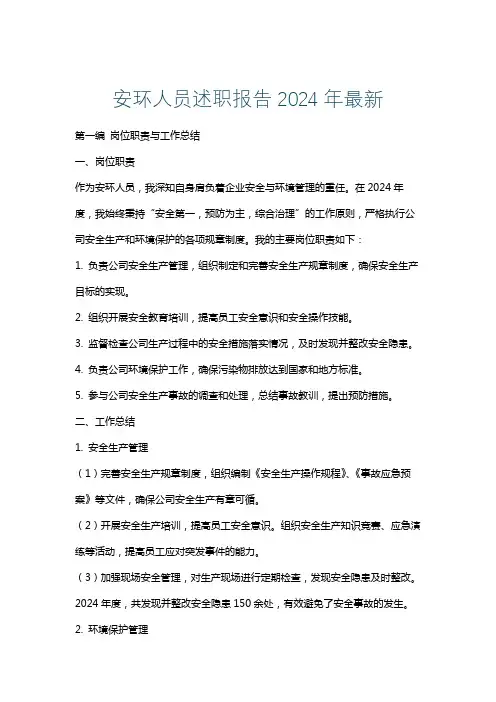 安环人员述职报告 2024 年最新

第一编 岗位职责与工作总结

一、岗位职责

作为安环人员，我深知自身肩负着企业安全与环境管理的重任。在 2024 年度，我始终秉持“安全第一，预防为主，综合治理”的工作原则，严格执行公司安全生产和环境保护的各项规章制度。我的主要岗位职责如下：

1. 负责公司安全生产管理，组织制定和完善安全生产规章制度，确保安全生产目标的实现。

2. 组织开展安全教育培训，提高员工安全意识和安全操作技能。

3. 监督检查公司生产过程中的安全措施落实情况，及时发现并整改安全隐患。

4. 负责公司环境保护工作，确保污染物排放达到国家和地方标准。

5. 参与公司安全生产事故的调查和处理，总结事故教训，提出预防措施。

二、工作总结

1. 安全生产管理

（1）完善安全生产规章制度，组织编制《安全生产操作规程》、《事故应急预案》等文件，确保公司安全生产有章可循。

（2）开展安全生产培训，提高员工安全意识。组织安全生产知识竞赛、应急演练等活动，提高员工应对突发事件的能力。

（3）加强现场安全管理，对生产现场进行定期检查，发现安全隐患及时整改。2024 年度，共发现并整改安全隐患 150 余处，有效避免了安全事故的发生。

2. 环境保护管理